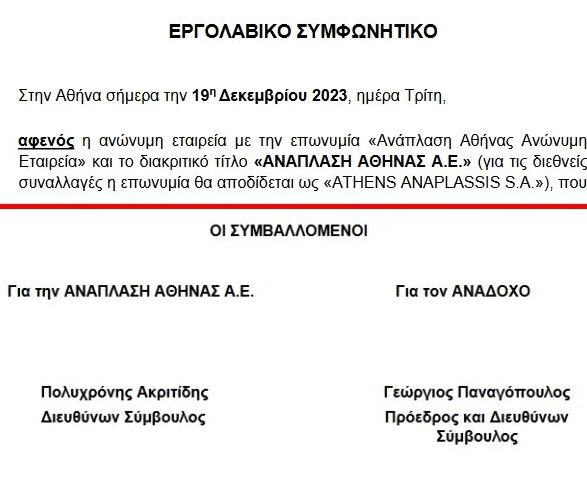 ΕΡΓΟΛΑΒΙΚΟ ΣΥΜΦΩΝΗΤΙΚΟ

Στην Αθήνα σήμερα την 19η Δεκεμβρίου 2023, ημέρα Τρίτη,

αφενός η ανώνυμη εταιρεία με την επωνυμία «Ανάπλαση Αθήνας Ανώνυμη Εταιρεία» και το διακριτικό τίτλο «ΑΝΑΠΛΑΣΗ ΑΘΗΝΑΣ Α.Ε.» (για τις διεθνείς συναλλαγές η επωνυμία θα αποδίδεται ως «ATHENS ANAPLASSIS S.A.»), που

ΟΙ ΣΥΜΒΑΛΛΟΜΕΝΟΙ

Για την ΑΝΑΠΛΑΣΗ ΑΘΗΝΑΣ Α.Ε.

Πολυχρόνης Ακριτίδης
Διευθύνων Σύμβουλος

Για τον ΑΝΑΔΟΧΟ

Γεώργιος Παναγόπουλος
Πρόεδρος και Διευθύνων Σύμβουλος